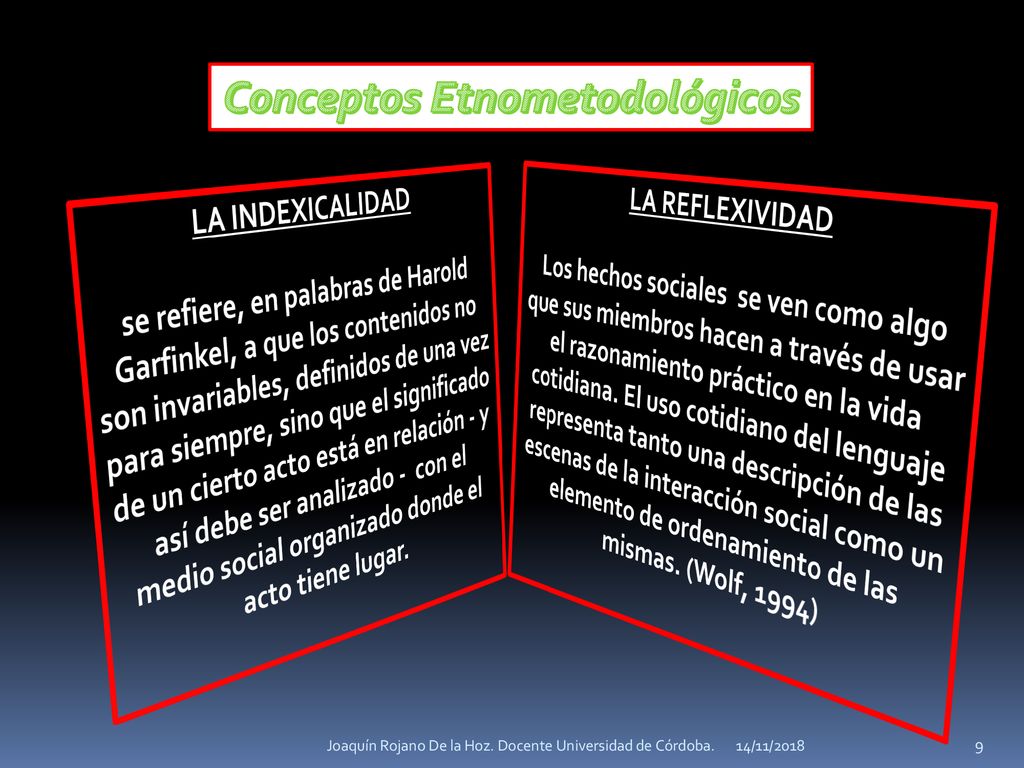 Conceptos Etnometodológicos

LA INDEXICALIDAD

se refiere, en palabras de Harold Garfinkel, a que los contenidos no son invariables, definidos de una vez para siempre, sino que el significado de un cierto acto está en relación - y así debe ser analizado - con el medio social organizado donde el acto tiene lugar.

LA REFLEXIVIDAD

Los hechos sociales se ven como algo que sus miembros hacen a través de usar el razonamiento práctico en la vida cotidiana. El uso cotidiano del lenguaje representa tanto una descripción de las escenas de la interacción social como un elemento de ordenamiento de las mismas. (Wolf, 1994)

Joaquín Rojano De la Hoz. Docente Universidad de Córdoba. 14/11/2018 9